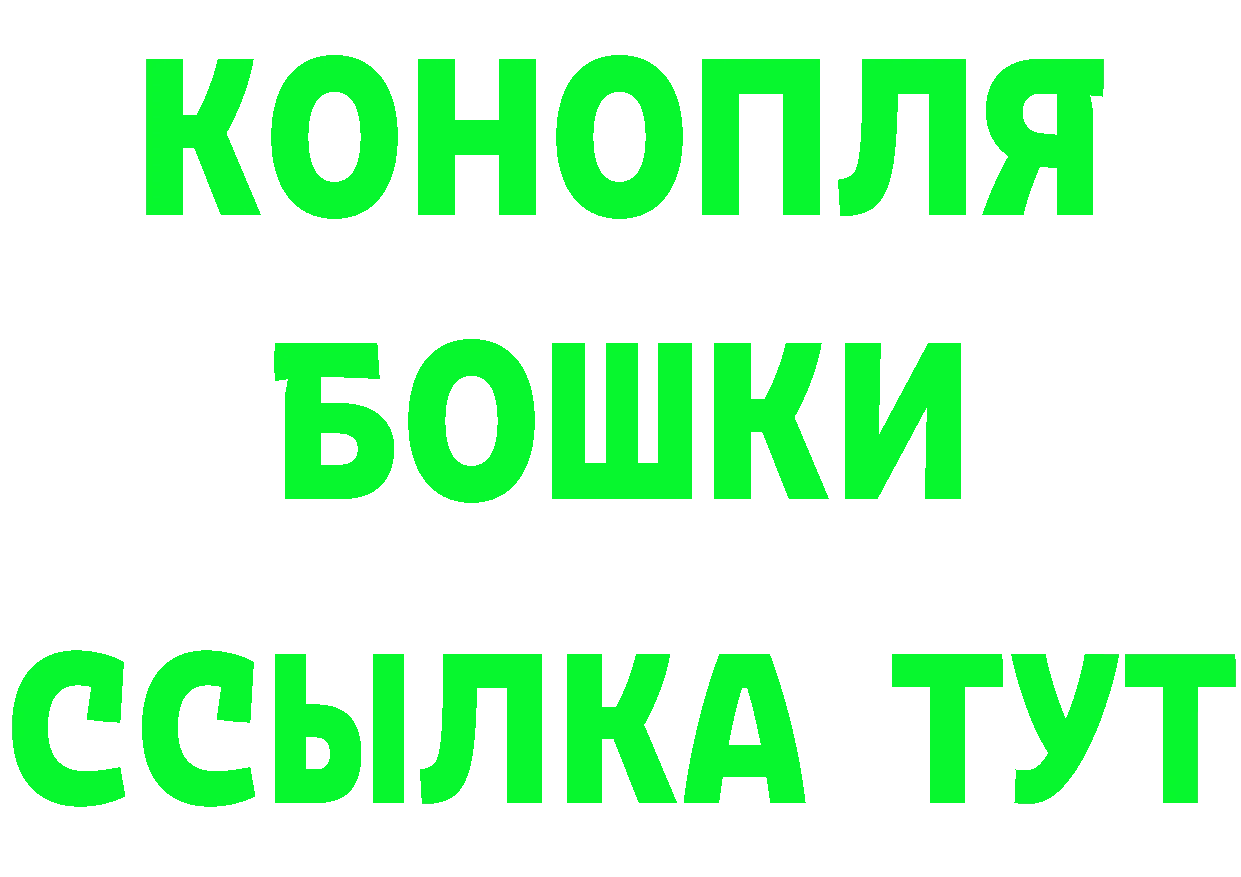 КОНОПЛЯ
БОШКИ
ССЫЛКА ТУТ